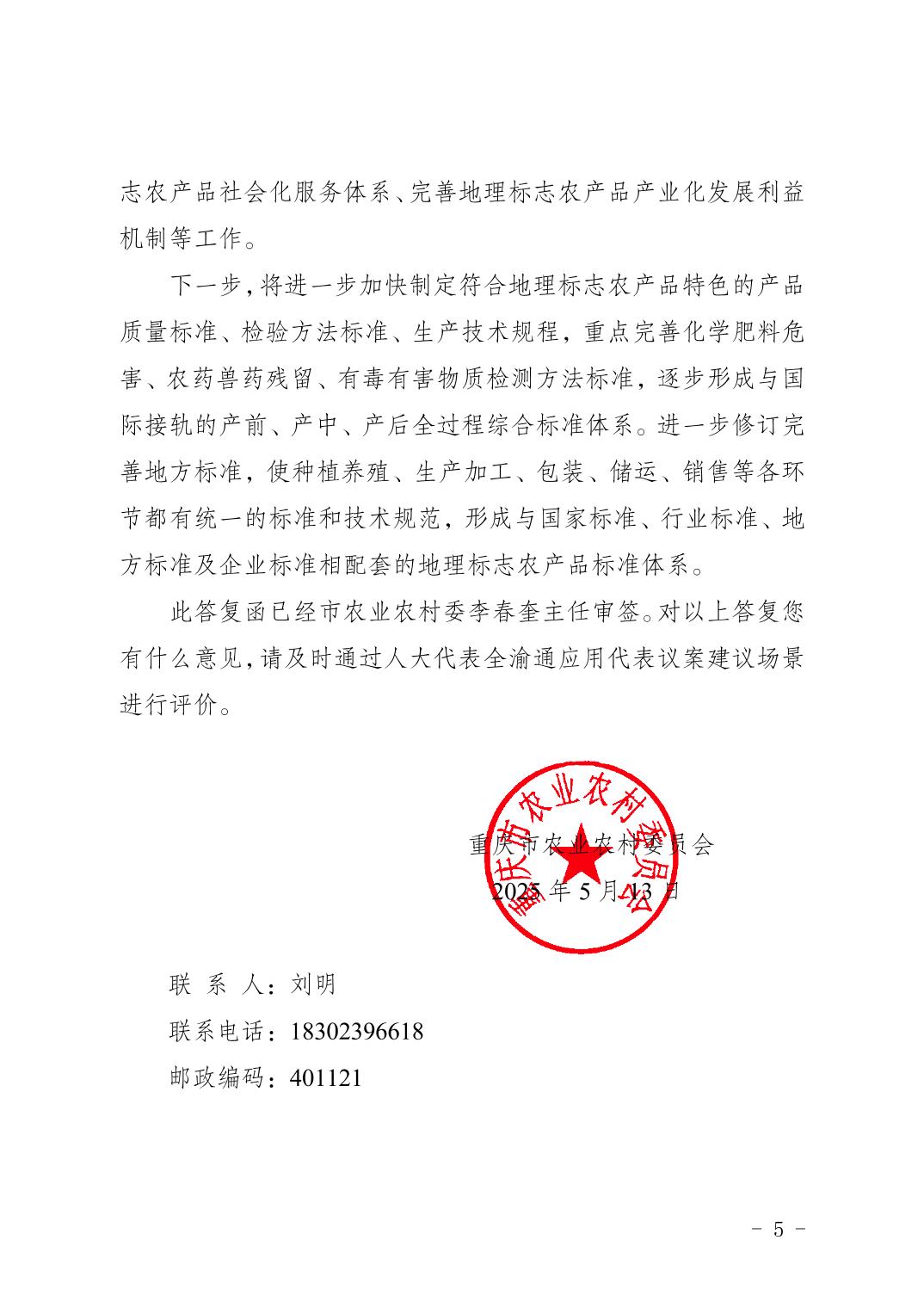 志农产品社会化服务体系、完善地理标志农产品产业化发展利益机制等工作。

下一步，将进一步加快制定符合地理标志农产品特色的产品质量标准、检验方法标准、生产技术规程，重点完善化学肥料危害、农药兽药残留、有毒有害物质检测方法标准，逐步形成与国际接轨的产前、产中、产后全过程综合标准体系。进一步修订完善地方标准，使种植养殖、生产加工、包装、储运、销售等各环节都有统一的标准和技术规范，形成与国家标准、行业标准、地方标准及企业标准相配套的地理标志农产品标准体系。

此答复函已经市农业农村委李春奎主任审签。对以上答复您有什么意见，请及时通过人大代表全渝通应用代表议案建议场景进行评价。

重庆市农业农村委员会

重庆市农业农村委员会

2025 年 5 月 13 日

联 系 人：刘明

联系电话：18302396618

邮政编码：401121

- 5 -